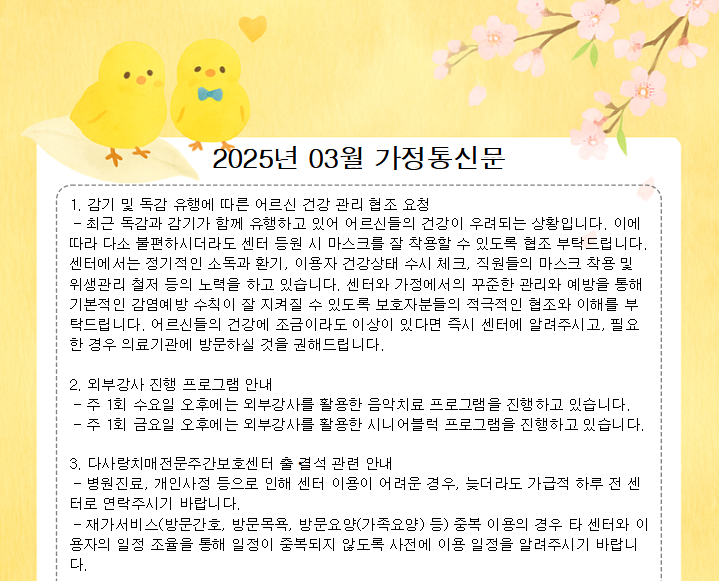 2025년 03월 가정통신문

1. 감기 및 독감 유행에 따른 어르신 건강 관리 협조 요청
- 최근 독감과 감기가 함께 유행하고 있어 어르신들의 건강이 우려되는 상황입니다. 이에 따라 다소 불편하시더라도 센터 등원 시 마스크를 잘 착용할 수 있도록 협조 부탁드립니다. 센터에서는 정기적인 소독과 환기, 이용자 건강상태 수시 체크, 직원들의 마스크 착용 및 위생관리 철저 등의 노력을 하고 있습니다. 센터와 가정에서의 꾸준한 관리와 예방을 통해 기본적인 감염예방 수칙이 잘 지켜질 수 있도록 보호자분들의 적극적인 협조와 이해를 부탁드립니다. 어르신들의 건강에 조금이라도 이상이 있다면 즉시 센터에 알려주시고, 필요한 경우 의료기관에 방문하실 것을 권해드립니다.

2. 외부강사 진행 프로그램 안내
- 주 1회 수요일 오후에는 외부강사를 활용한 음악치료 프로그램을 진행하고 있습니다.
- 주 1회 금요일 오후에는 외부강사를 활용한 시니어블럭 프로그램을 진행하고 있습니다.

3. 다사랑치매전문주간보호센터 출 결석 관련 안내
- 병원진료, 개인사정 등으로 인해 센터 이용이 어려운 경우, 늦더라도 가급적 하루 전 센터로 연락주시기 바랍니다.
- 재가서비스(방문간호, 방문목욕, 방문요양(가족요양) 등) 중복 이용의 경우 타 센터와 이용자의 일정 조율을 통해 일정이 중복되지 않도록 사전에 이용 일정을 알려주시기 바랍니다.